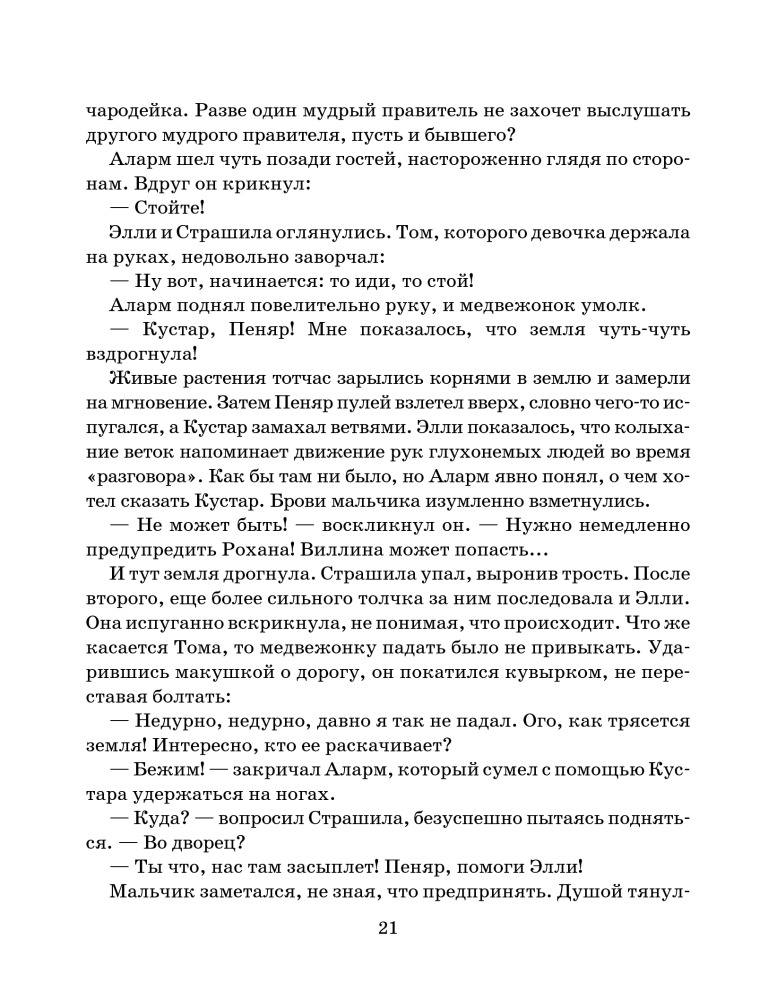 чародейка. Разве один мудрый правитель не захочет выслушать другого мудрого правителя, пусть и бывшего?

Аларм шел чуть позади гостей, настороженно глядя по сторонам. Вдруг он крикнул:

— Стойте!

Элли и Страшила оглянулись. Том, которого девочка держала на руках, недовольно заворчал:

— Ну вот, начинается: то иди, то стой!

Аларм поднял повелительно руку, и медвежонок умолк.

— Кустар, Пеняр! Мне показалось, что земля чуть-чуть вздрогнула!

Живые растения тотчас зарылись корнями в землю и замерли на мгновение. Затем Пеняр пулей взлетел вверх, словно чего-то испугался, а Кустар замахал ветвями. Элли показалось, что колыхание веток напоминает движение рук глухонемых людей во время «разговора». Как бы там ни было, но Аларм явно понял, о чем хотел сказать Кустар. Брови мальчика изумленно взметнулись.

— Не может быть! — воскликнул он. — Нужно немедленно предупредить Рохана! Виллина может попасть...

И тут земля дрогнула. Страшила упал, выронив трость. После второго, еще более сильного толчка за ним последовала и Элли. Она испуганно вскрикнула, не понимая, что происходит. Что же касается Тома, то медвежонку падать было не привыкать. Ударившись макушкой о дорогу, он покатился кувырком, не переставая болтать:

— Недурно, недурно, давно я так не падал. Ого, как трясется земля! Интересно, кто ее раскачивает?

— Бежим! — закричал Аларм, который сумел с помощью Кустара удержаться на ногах.

— Куда? — вопросил Страшила, безуспешно пытаясь подняться. — Во дворец?

— Ты что, нас там засыплет! Пеняр, помоги Элли!

Мальчик заметался, не зная, что предпринять. Душой тянул-

21